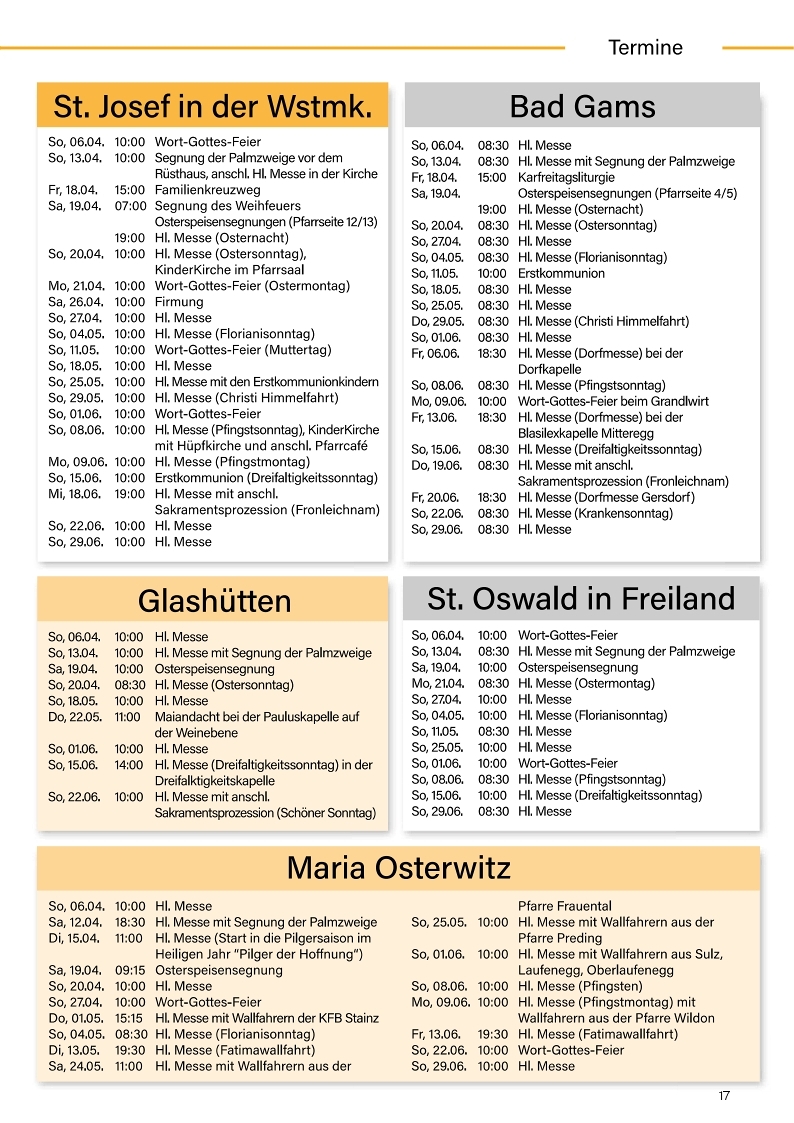 Termine

St. Josef in der Wstmk.

So, 06.04. 10:00 Wort-Gottes-Feier
So, 13.04. 10:00 Segnung der Palmzweige vor dem Rüsthaus, anschl. Hl. Messe in der Kirche
Fr, 18.04. 15:00 Familienkreuzweg
Sa, 19.04. 07:00 Segnung des Weihfeuers Osterspeisensegnungen (Pfarrseite 12/13)
19:00 Hl. Messe (Osternacht)
So, 20.04. 10:00 Hl. Messe (Ostersonntag), KinderKirche im Pfarrsaal
Mo, 21.04. 10:00 Wort-Gottes-Feier (Ostermontag)
Sa, 26.04. 10:00 Firmung
So, 27.04. 10:00 Hl. Messe
So, 04.05. 10:00 Hl. Messe (Florianisonntag)
So, 11.05. 10:00 Wort-Gottes-Feier (Muttertag)
So, 18.05. 10:00 Hl. Messe
So, 25.05. 10:00 Hl. Messe mit den Erstkommunionkindern
So, 29.05. 10:00 Hl. Messe (Christi Himmelfahrt)
So, 01.06. 10:00 Wort-Gottes-Feier
So, 08.06. 10:00 Hl. Messe (Pfingstsonntag), KinderKirche mit Hüpfkirche und anschl. Pfarrcafé
Mo, 09.06. 10:00 Hl. Messe (Pfingstmontag)
So, 15.06. 10:00 Erstkommunion (Dreifaltigkeitssonntag)
Mi, 18.06. 19:00 Hl. Messe mit anschl. Sakramentsprozession (Fronleichnam)
So, 22.06. 10:00 Hl. Messe
So, 29.06. 10:00 Hl. Messe

Bad Gams

So, 06.04. 08:30 Hl. Messe
So, 13.04. 08:30 Hl. Messe mit Segnung der Palmzweige
Fr, 18.04. 15:00 Karfreitagsliturgie
Sa, 19.04. Osterspeisensegnungen (Pfarrseite 4/5)
19:00 Hl. Messe (Osternacht)
So, 20.04. 08:30 Hl. Messe (Ostersonntag)
So, 27.04. 08:30 Hl. Messe
So, 04.05. 08:30 Hl. Messe (Florianisonntag)
So, 11.05. 10:00 Erstkommunion
So, 18.05. 08:30 Hl. Messe
So, 25.05. 08:30 Hl. Messe
Do, 29.05. 08:30 Hl. Messe (Christi Himmelfahrt)
So, 01.06. 08:30 Hl. Messe
Fr, 06.06. 18:30 Hl. Messe (Dorfmesse) bei der Dorfkapelle
So, 08.06. 08:30 Hl. Messe (Pfingstsonntag)
Mo, 09.06. 10:00 Wort-Gottes-Feier beim Grandlwirt
Fr, 13.06. 18:30 Hl. Messe (Dorfmesse) bei der Blasilexkapelle Mitteregg
So, 15.06. 08:30 Hl. Messe (Dreifaltigkeitssonntag)
Do, 19.06. 08:30 Hl. Messe mit anschl. Sakramentsprozession (Fronleichnam)
Fr, 20.06. 18:30 Hl. Messe (Dorfmesse Gersdorf)
So, 22.06. 08:30 Hl. Messe (Krankensonntag)
So, 29.06. 08:30 Hl. Messe

Glashütten

So, 06.04. 10:00 Hl. Messe
So, 13.04. 10:00 Hl. Messe mit Segnung der Palmzweige
Sa, 19.04. 10:00 Osterspeisensegnung
So, 20.04. 08:30 Hl. Messe (Ostersonntag)
So, 18.05. 10:00 Hl. Messe
Do, 22.05. 11:00 Maiandacht bei der Pauluskapelle auf der Weinebene
So, 01.06. 10:00 Hl. Messe
So, 15.06. 14:00 Hl. Messe (Dreifaltigkeitssonntag) in der Dreifalktigkeitskapelle
So, 22.06. 10:00 Hl. Messe mit anschl. Sakramentsprozession (Schöner Sonntag)

St. Oswald in Freiland

So, 06.04. 10:00 Wort-Gottes-Feier
So, 13.04. 08:30 Hl. Messe mit Segnung der Palmzweige
Sa, 19.04. 10:00 Osterspeisensegnung
Mo, 21.04. 08:30 Hl. Messe (Ostermontag)
So, 27.04. 10:00 Hl. Messe
So, 04.05. 10:00 Hl. Messe (Florianisonntag)
So, 11.05. 08:30 Hl. Messe
So, 25.05. 10:00 Hl. Messe
So, 01.06. 10:00 Wort-Gottes-Feier
So, 08.06. 08:30 Hl. Messe (Pfingstsonntag)
So, 15.06. 10:00 Hl. Messe (Dreifaltigkeitssonntag)
So, 29.06. 08:30 Hl. Messe

Maria Osterwitz

So, 06.04. 10:00 Hl. Messe
Sa, 12.04. 18:30 Hl. Messe mit Segnung der Palmzweige
Di, 15.04. 11:00 Hl. Messe (Start in die Pilgersaison im Heiligen Jahr "Pilger der Hoffnung")
Sa, 19.04. 09:15 Osterspeisensegnung
So, 20.04. 10:00 Hl. Messe
So, 27.04. 10:00 Wort-Gottes-Feier
Do, 01.05. 15:15 Hl. Messe mit Wallfahrern der KFB Stainz
So, 04.05. 08:30 Hl. Messe (Florianisonntag)
Di, 13.05. 19:30 Hl. Messe (Fatimawallfahrt)
Sa, 24.05. 11:00 Hl. Messe mit Wallfahrern aus der Pfarre Frauental
So, 25.05. 10:00 Hl. Messe mit Wallfahrern aus der Pfarre Preding
So, 01.06. 10:00 Hl. Messe mit Wallfahrern aus Sulz, Laufenegg, Oberlaufenegg
So, 08.06. 10:00 Hl. Messe (Pfingsten)
Mo, 09.06. 10:00 Hl. Messe (Pfingstmontag) mit Wallfahrern aus der Pfarre Wildon
Fr, 13.06. 19:30 Hl. Messe (Fatimawallfahrt)
So, 22.06. 10:00 Wort-Gottes-Feier
So, 29.06. 10:00 Hl. Messe

17